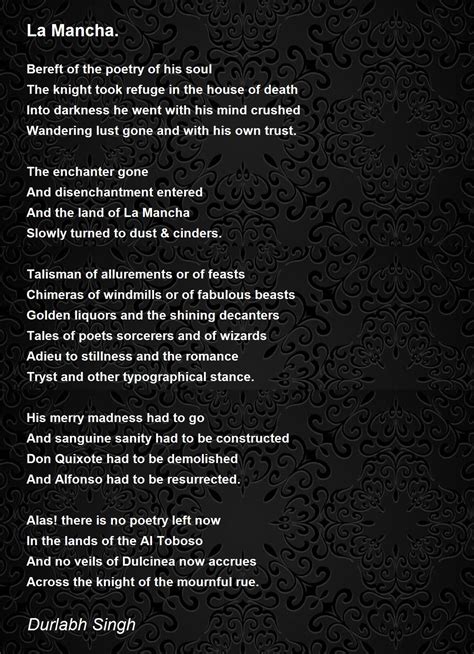 La Mancha.

Bereft of the poetry of his soul
The knight took refuge in the house of death
Into darkness he went with his mind crushed
Wandering lust gone and with his own trust.

The enchanter gone
And disenchantment entered
And the land of La Mancha
Slowly turned to dust & cinders.

Talisman of allurements or of feasts
Chimeras of windmills or of fabulous beasts
Golden liquors and the shining decanters
Tales of poets sorcerers and of wizards
Adieu to stillness and the romance
Tryst and other typographical stance.

His merry madness had to go
And sanguine sanity had to be constructed
Don Quixote had to be demolished
And Alfonso had to be resurrected.

Alas! there is no poetry left now
In the lands of the Al Toboso
And no veils of Dulcinea now accrues
Across the knight of the mournful rue.

Durlabh Singh